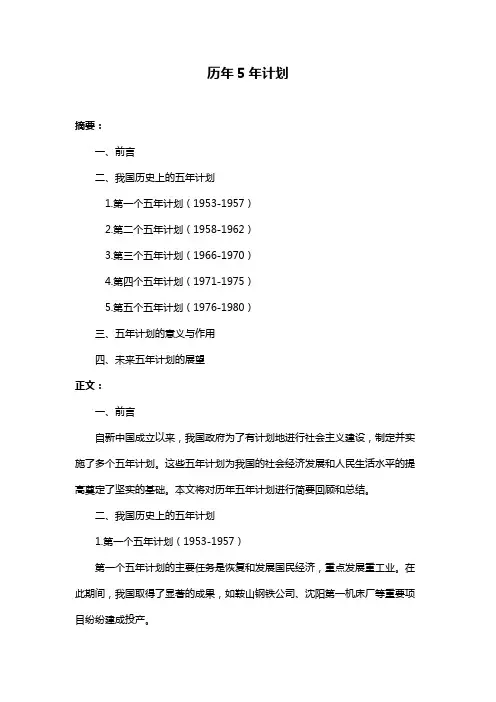 历年 5 年计划

摘要：

一、前言

二、我国历史上的五年计划

1.第一个五年计划（1953-1957）

2.第二个五年计划（1958-1962）

3.第三个五年计划（1966-1970）

4.第四个五年计划（1971-1975）

5.第五个五年计划（1976-1980）

三、五年计划的意义与作用

四、未来五年计划的展望

正文：

一、前言

自新中国成立以来，我国政府为了有计划地进行社会主义建设，制定并实施了多个五年计划。这些五年计划为我国的社会经济发展和人民生活水平的提高奠定了坚实的基础。本文将对历年五年计划进行简要回顾和总结。

二、我国历史上的五年计划

1.第一个五年计划（1953-1957）

第一个五年计划的主要任务是恢复和发展国民经济，重点发展重工业。在此期间，我国取得了显著的成果，如鞍山钢铁公司、沈阳第一机床厂等重要项目纷纷建成投产。